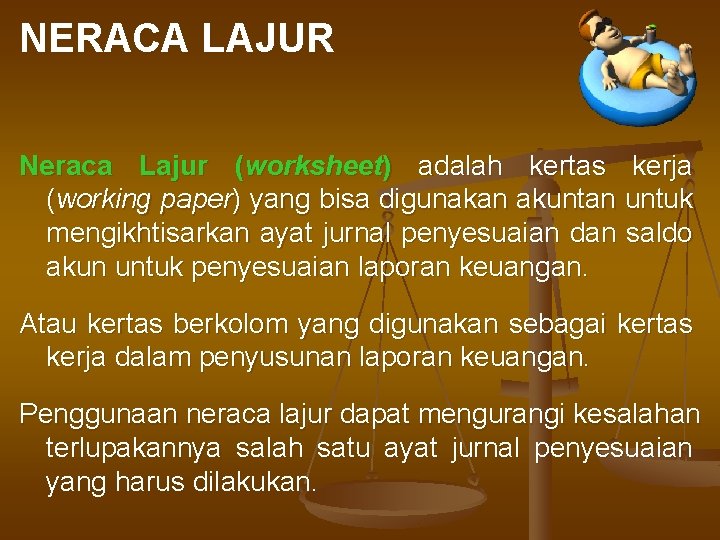 NERACA LAJUR

Neraca Lajur (worksheet) adalah kertas kerja (working paper) yang bisa digunakan akuntan untuk mengikhtisarkan ayat jurnal penyesuaian dan saldo akun untuk penyesuaian laporan keuangan.

Atau kertas berkolom yang digunakan sebagai kertas kerja dalam penyusunan laporan keuangan.

Penggunaan neraca lajur dapat mengurangi kesalahan terlupakannya salah satu ayat jurnal penyesuaian yang harus dilakukan.